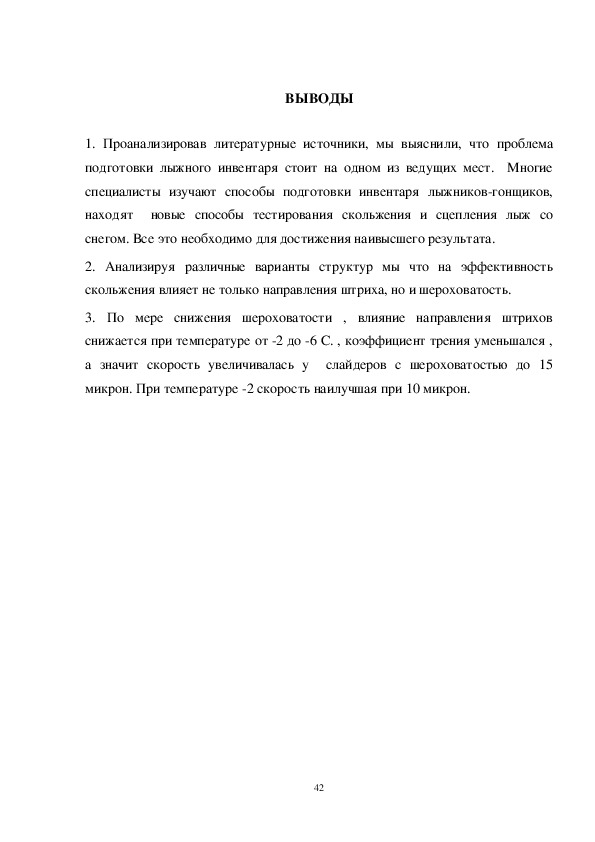 ВЫВОДЫ

1. Проанализировав литературные источники, мы выяснили, что проблема подготовки лыжного инвентаря стоит на одном из ведущих мест. Многие специалисты изучают способы подготовки инвентаря лыжников-гонщиков, находят новые способы тестирования скольжения и сцепления лыж со снегом. Все это необходимо для достижения наивысшего результата.

2. Анализируя различные варианты структур мы что на эффективность скольжения влияет не только направления штриха, но и шероховатость.

3. По мере снижения шероховатости , влияние направления штрихов снижается при температуре от -2 до -6 С. , коэффициент трения уменьшался , а значит скорость увеличивалась у слайдеров с шероховатостью до 15 микрон. При температуре -2 скорость наилучшая при 10 микрон.

42